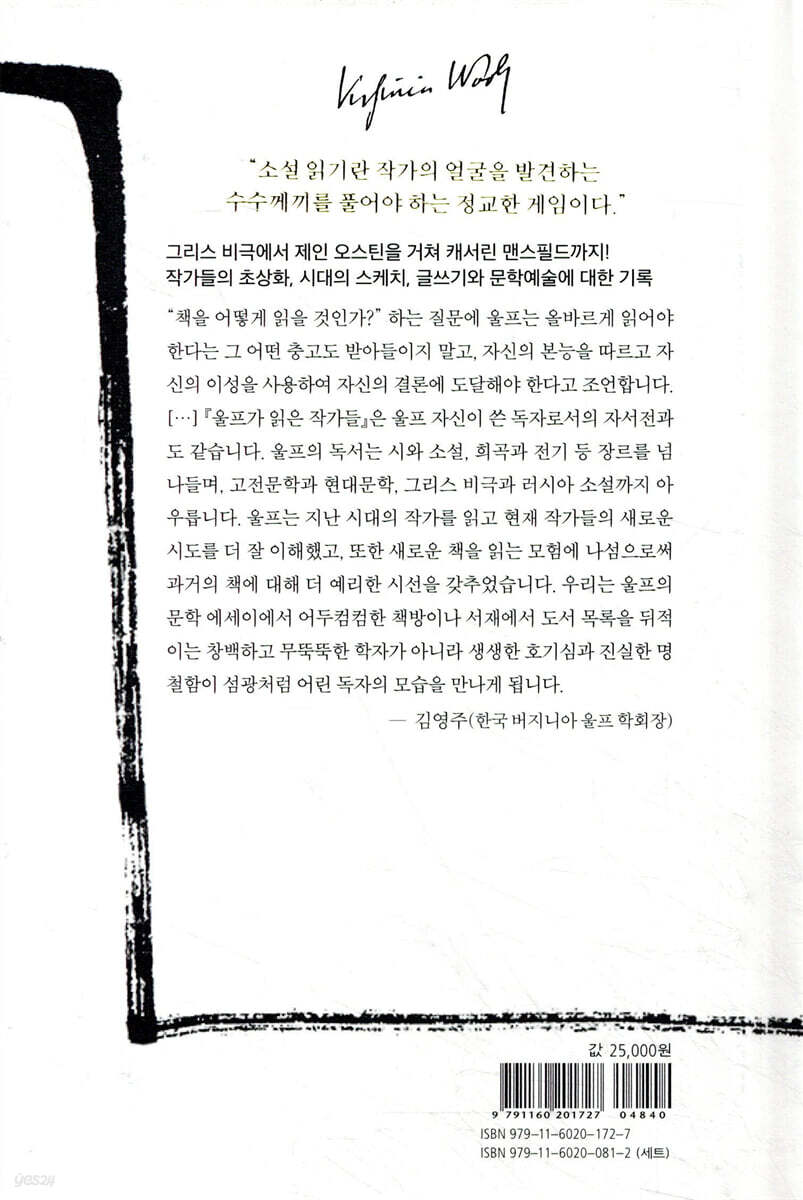 Virginia Woolf

"소설 읽기란 작가의 얼굴을 발견하는 수수께끼를 풀어야 하는 정교한 게임이다."

그리스 비극에서 제인 오스틴을 거쳐 캐서린 맨스필드까지! 작가들의 초상화, 시대의 스케치, 글쓰기와 문학예술에 대한 기록

"책을 어떻게 읽을 것인가?" 하는 질문에 울프는 올바르게 읽어야 한다는 그 어떤 충고도 받아들이지 말고, 자신의 본능을 따르고 자신의 이성을 사용하여 자신의 결론에 도달해야 한다고 조언합니다. […] 『울프가 읽은 작가들』은 울프 자신이 쓴 독자로서의 자서전과도 같습니다. 울프의 독서는 시와 소설, 희곡과 전기 등 장르를 넘나들며, 고전문학과 현대문학, 그리스 비극과 러시아 소설까지 아우릅니다. 울프는 지난 시대의 작가를 읽고 현재 작가들의 새로운 시도를 더 잘 이해했고, 또한 새로운 책을 읽는 모험에 나섬으로써 과거의 책에 대해 더 예리한 시선을 갖추었습니다. 우리는 울프의 문학 에세이에서 어두컴컴한 책방이나 서재에서 도서 목록을 뒤적이는 창백하고 무뚝뚝한 학자가 아니라 생생한 호기심과 진실한 명철함이 섬광처럼 어린 독자의 모습을 만나게 됩니다.

— 김영주(한국 버지니아 울프 학회장)

값 25,000원

9 791160 201727 04840

ISBN 979-11-6020-172-7
ISBN 979-11-6020-081-2 (세트)

yes24